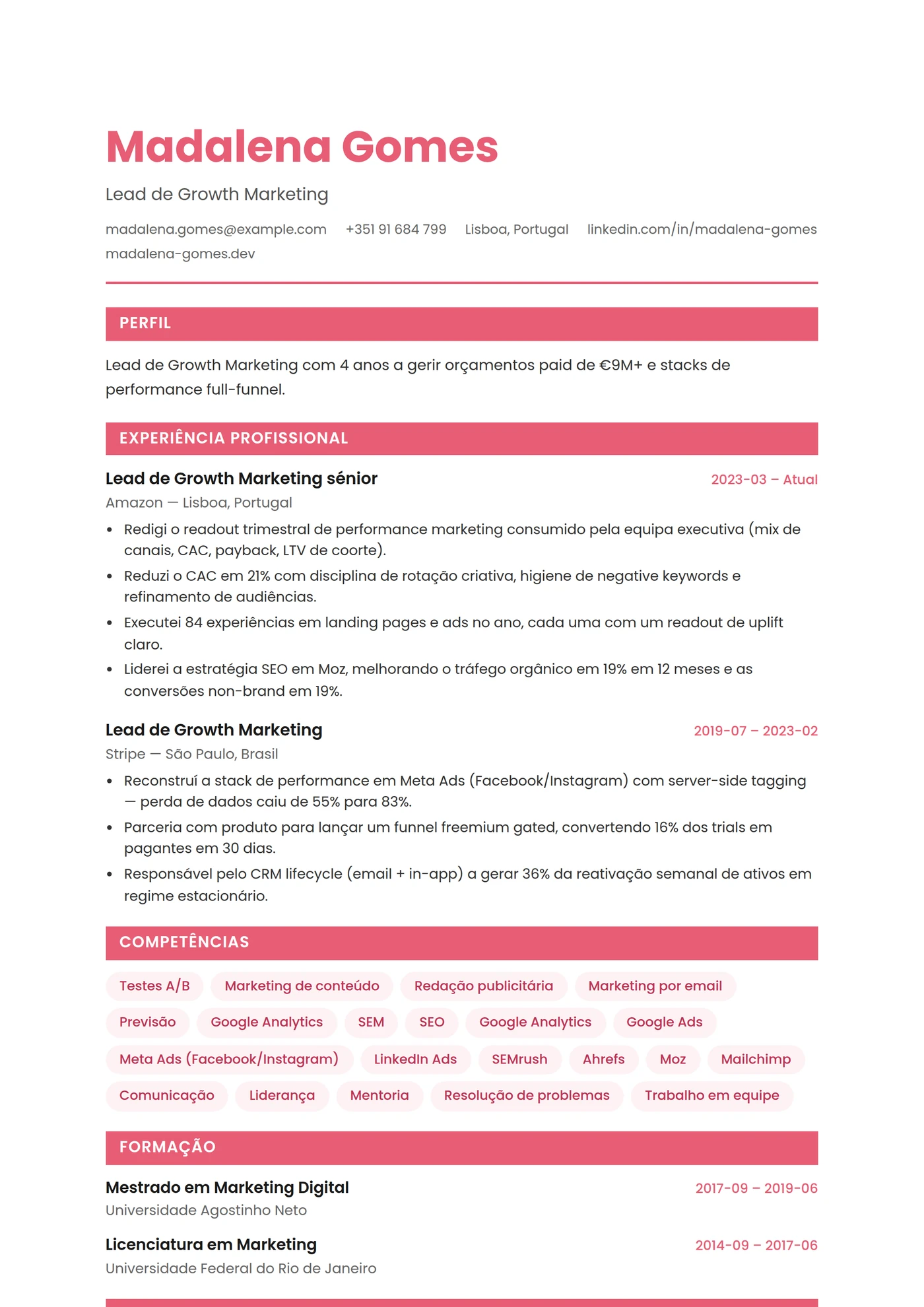 Madalena Gomes

Lead de Growth Marketing

madalena.gomes@example.com +351 91 684 799 Lisboa, Portugal linkedin.com/in/madalena-gomes
madalena-gomes.dev

PERFIL

Lead de Growth Marketing com 4 anos a gerir orçamentos paid de €9M+ e stacks de performance full-funnel.

EXPERIÊNCIA PROFISSIONAL

Lead de Growth Marketing sénior
2023-03 – Atual
Amazon — Lisboa, Portugal
• Redigi o readout trimestral de performance marketing consumido pela equipa executiva (mix de canais, CAC, payback, LTV de coorte).
• Reduzi o CAC em 21% com disciplina de rotação criativa, higiene de negative keywords e refinamento de audiências.
• Executei 84 experiências em landing pages e ads no ano, cada uma com um readout de uplift claro.
• Liderei a estratégia SEO em Moz, melhorando o tráfego orgânico em 19% em 12 meses e as conversões non-brand em 19%.

Lead de Growth Marketing
2019-07 – 2023-02
Stripe — São Paulo, Brasil
• Reconstruí a stack de performance em Meta Ads (Facebook/Instagram) com server-side tagging — perda de dados caiu de 55% para 83%.
• Parceria com produto para lançar um funnel freemium gated, convertendo 16% dos trials em pagantes em 30 dias.
• Responsável pelo CRM lifecycle (email + in-app) a gerar 36% da reativação semanal de ativos em regime estacionário.

COMPETÊNCIAS

Testes A/B Marketing de conteúdo Redação publicitária Marketing por email
Previsão Google Analytics SEM SEO Google Analytics Google Ads
Meta Ads (Facebook/Instagram) LinkedIn Ads SEMrush Ahrefs Moz Mailchimp
Comunicação Liderança Mentoria Resolução de problemas Trabalho em equipe

FORMAÇÃO

Mestrado em Marketing Digital
2017-09 – 2019-06
Universidade Agostinho Neto

Licenciatura em Marketing
2014-09 – 2017-06
Universidade Federal do Rio de Janeiro